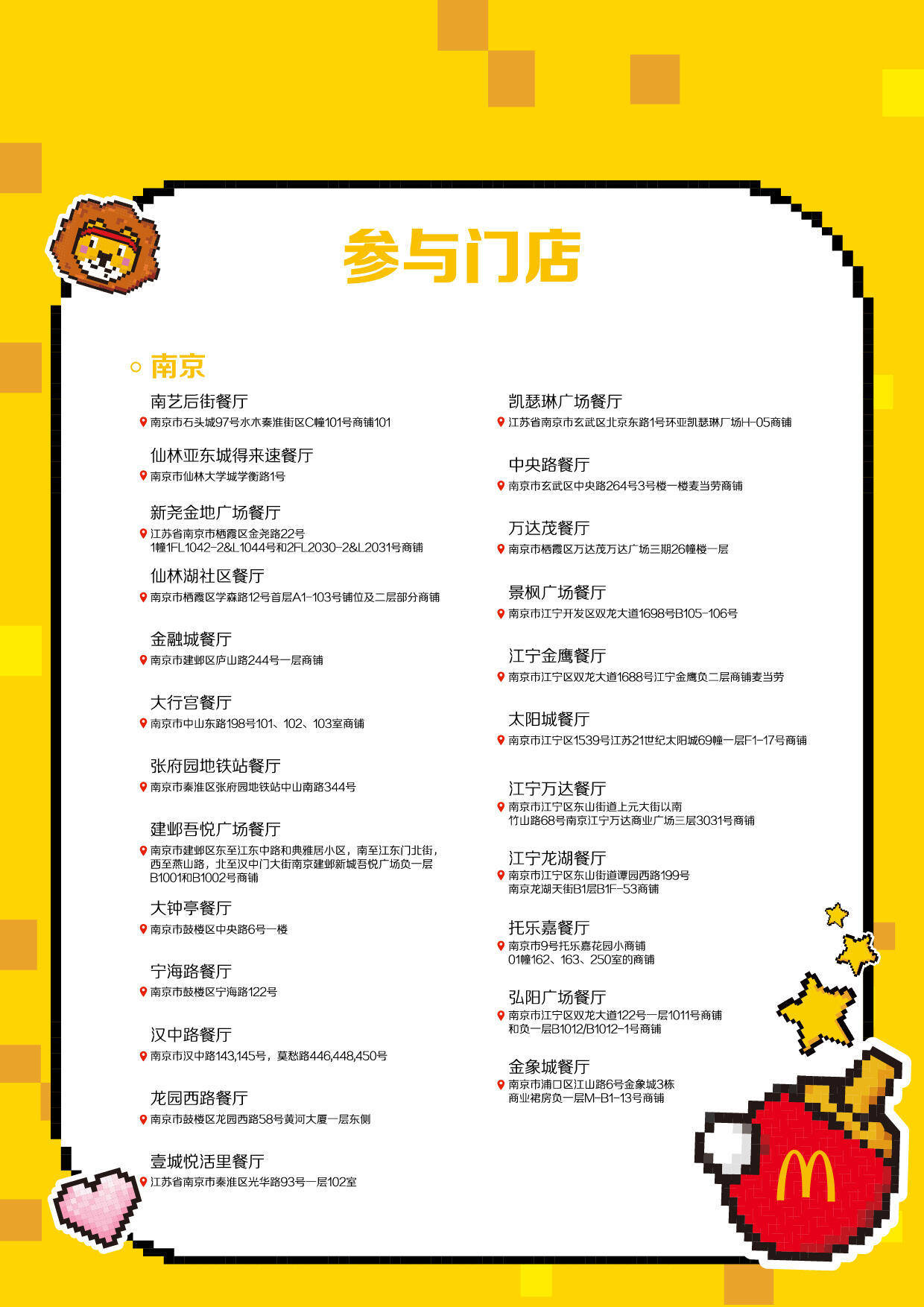 参与门店

南京

南艺后街餐厅
南京市石头城97号水木秦淮街区C幢101号商铺101

仙林亚东城得来速餐厅
南京市仙林大学城学衡路1号

新尧金地广场餐厅
江苏省南京市栖霞区金尧路22号 1幢1FL1042-2&L1044号和2FL2030-2&L2031号商铺

仙林湖社区餐厅
南京市栖霞区学森路12号首层A1-103号铺位及二层部分商铺

金融城餐厅
南京市建邺区庐山路244号一层商铺

大行宫餐厅
南京市中山东路198号101、102、103室商铺

张府园地铁站餐厅
南京市秦淮区张府园地铁站中山南路344号

建邺吾悦广场餐厅
南京市建邺区东至江东中路和典雅居小区，南至江东门北街，西至燕山路，北至汉中门大街南京建邺新城吾悦广场负一层B1001和B1002号商铺

大钟亭餐厅
南京市鼓楼区中央路6号一楼

宁海路餐厅
南京市鼓楼区宁海路122号

汉中路餐厅
南京市汉中路143,145号，莫愁路446,448,450号

龙园西路餐厅
南京市鼓楼区龙园西路58号黄河大厦一层东侧

壹城悦活里餐厅
江苏省南京市秦淮区光华路93号一层102室

凯瑟琳广场餐厅
江苏省南京市玄武区北京东路1号环亚凯瑟琳广场H-05商铺

中央路餐厅
南京市玄武区中央路264号3号楼一楼麦当劳商铺

万达茂餐厅
南京市栖霞区万达茂万达广场三期26幢楼一层

景枫广场餐厅
南京市江宁开发区双龙大道1698号B105-106号

江宁金鹰餐厅
南京市江宁区双龙大道1688号江宁金鹰负二层商铺麦当劳

太阳城餐厅
南京市江宁区1539号江苏21世纪太阳城69幢一层F1-17号商铺

江宁万达餐厅
南京市江宁区东山街道上元大街以南 竹山路68号南京江宁万达商业广场三层3031号商铺

江宁龙湖餐厅
南京市江宁区东山街道谭园西路199号 南京龙湖天街B1层B1F-53商铺

托乐嘉餐厅
南京市9号托乐嘉花园小商铺 01幢162、163、250室的商铺

弘阳广场餐厅
南京市江宁区双龙大道122号一层1011号商铺 和负一层B1012/B1012-1号商铺

金象城餐厅
南京市浦口区江山路6号金象城3栋 商业裙房负一层M-B1-13号商铺